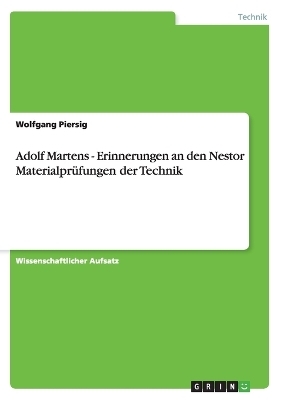 Technik

Wolfgang Piersig

Adolf Martens - Erinnerungen an den Nestor Materialprüfungen der Technik

Wissenschaftlicher Aufsatz

GRIN